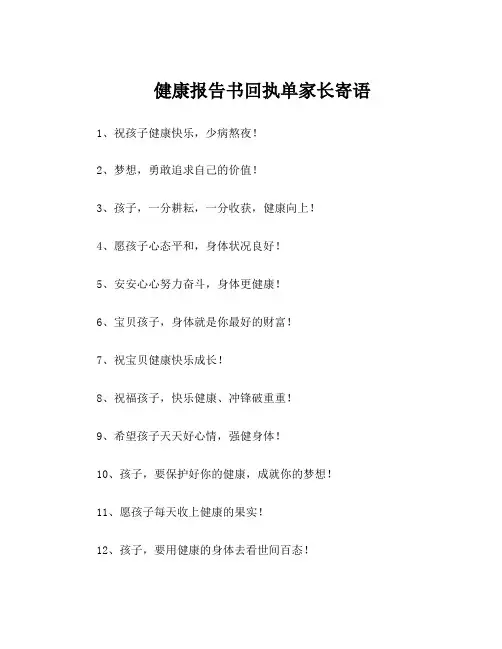 健康报告书回执单家长寄语

1、祝孩子健康快乐，少病熬夜！

2、梦想，勇敢追求自己的价值！

3、孩子，一分耕耘，一分收获，健康向上！

4、愿孩子心态平和，身体状况良好！

5、安安心心努力奋斗，身体更健康！

6、宝贝孩子，身体就是你最好的财富！

7、祝宝贝健康快乐成长！

8、祝福孩子，快乐健康、冲锋破重重！

9、希望孩子天天好心情，强健身体！

10、孩子，要保护好你的健康，成就你的梦想！

11、愿孩子每天收上健康的果实！

12、孩子，要用健康的身体去看世间百态！